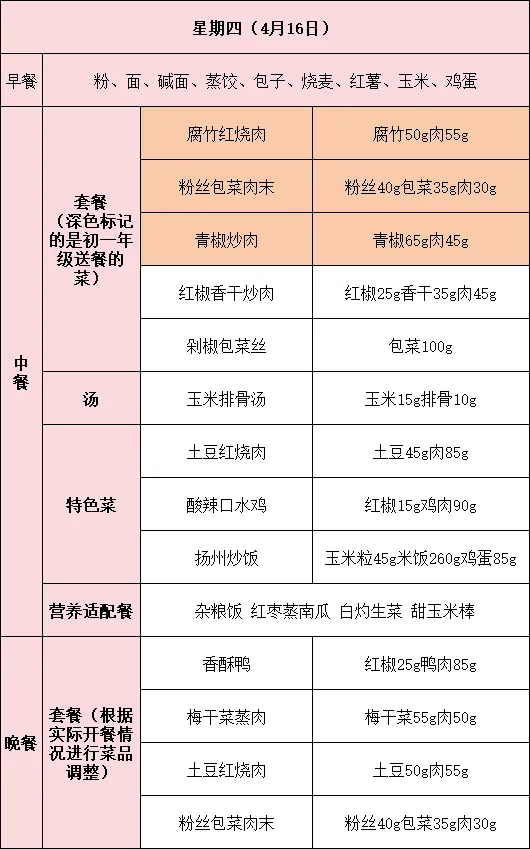 | 星期四（4月16日） | | | |
|---|---|---|---|
| 早餐 | 粉、面、碱面、蒸饺、包子、烧麦、红薯、玉米、鸡蛋 | | |
| 中餐 | 套餐（深色标记的是初一年级送餐的菜） | 腐竹红烧肉 | 腐竹50g肉55g |
| | | 粉丝包菜肉末 | 粉丝40g包菜35g肉30g |
| | | 青椒炒肉 | 青椒65g肉45g |
| | | 红椒香干炒肉 | 红椒25g香干35g肉45g |
| | | 剁椒包菜丝 | 包菜100g |
| | 汤 | 玉米排骨汤 | 玉米15g排骨10g |
| | 特色菜 | 土豆红烧肉 | 土豆45g肉85g |
| | | 酸辣口水鸡 | 红椒15g鸡肉90g |
| | | 扬州炒饭 | 玉米粒45g米饭260g鸡蛋85g |
| | 营养适配餐 | 杂粮饭 红枣蒸南瓜 白灼生菜 甜玉米棒 | |
| 晚餐 | 套餐（根据实际开餐情况进行菜品调整） | 香酥鸭 | 红椒25g鸭肉85g |
| | | 梅干菜蒸肉 | 梅干菜55g肉50g |
| | | 土豆红烧肉 | 土豆50g肉55g |
| | | 粉丝包菜肉末 | 粉丝40g包菜35g肉30g |